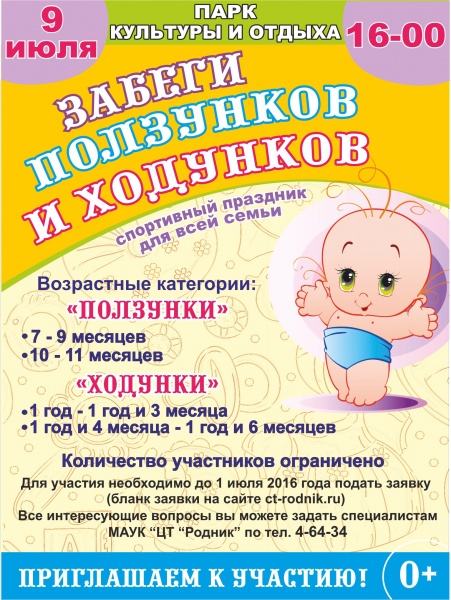 9 июля

ПАРК КУЛЬТУРЫ И ОТДЫХА

16-00

ЗАБЕГИ ПОЛЗУНКОВ И ХОДУНКОВ

спортивный праздник для всей семьи

Возрастные категории:

«ПОЛЗУНКИ»

• 7 - 9 месяцев
• 10 - 11 месяцев

«ХОДУНКИ»

• 1 год - 1 год и 3 месяца
• 1 год и 4 месяца - 1 год и 6 месяцев

Количество участников ограничено

Для участия необходимо до 1 июля 2016 года подать заявку (бланк заявки на сайте ct-rodnik.ru)

Все интересующие вопросы вы можете задать специалистам МАУК "ЦТ "Родник" по тел. 4-64-34

ПРИГЛАШАЕМ К УЧАСТИЮ!

0+